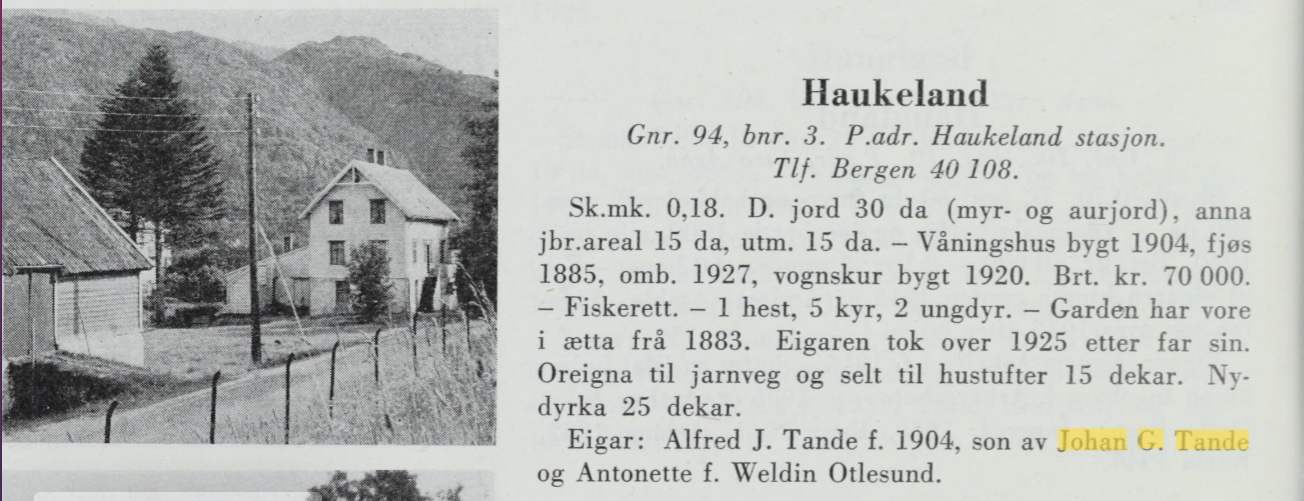 Haukeland

Gnr. 94, bnr. 3. P.adr. Haukeland stasjon. Tlf. Bergen 40 108.

Sk.mk. 0,18. D. jord 30 da (myr- og aurjord), anna jbr.areal 15 da, utm. 15 da. – Våningshus bygt 1904, fjøs 1885, omb. 1927, vognskur bygt 1920. Brt. kr. 70 000. – Fiskerett. – 1 hest, 5 kyr, 2 ungdyr. – Garden har vore i ætta frå 1883. Eigaren tok over 1925 etter far sin. Oreigna til jarnveg og selt til hustufter 15 dekar. Nydyrka 25 dekar.

Eigar: Alfred J. Tande f. 1904, son av Johan G. Tande og Antonette f. Weldin Otlesund.